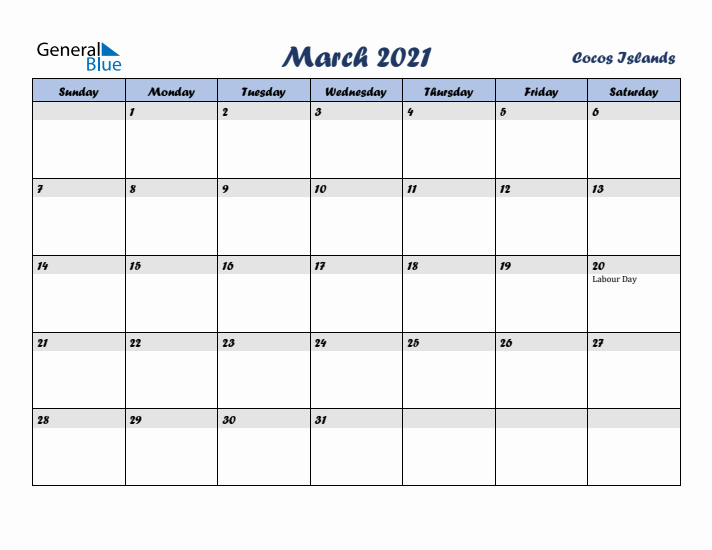 General Blue

March 2021

Cocos Islands

| Sunday | Monday | Tuesday | Wednesday | Thursday | Friday | Saturday |
|---|---|---|---|---|---|---|
| | 1 | 2 | 3 | 4 | 5 | 6 |
| 7 | 8 | 9 | 10 | 11 | 12 | 13 |
| 14 | 15 | 16 | 17 | 18 | 19 | 20 Labour Day |
| 21 | 22 | 23 | 24 | 25 | 26 | 27 |
| 28 | 29 | 30 | 31 | | | |